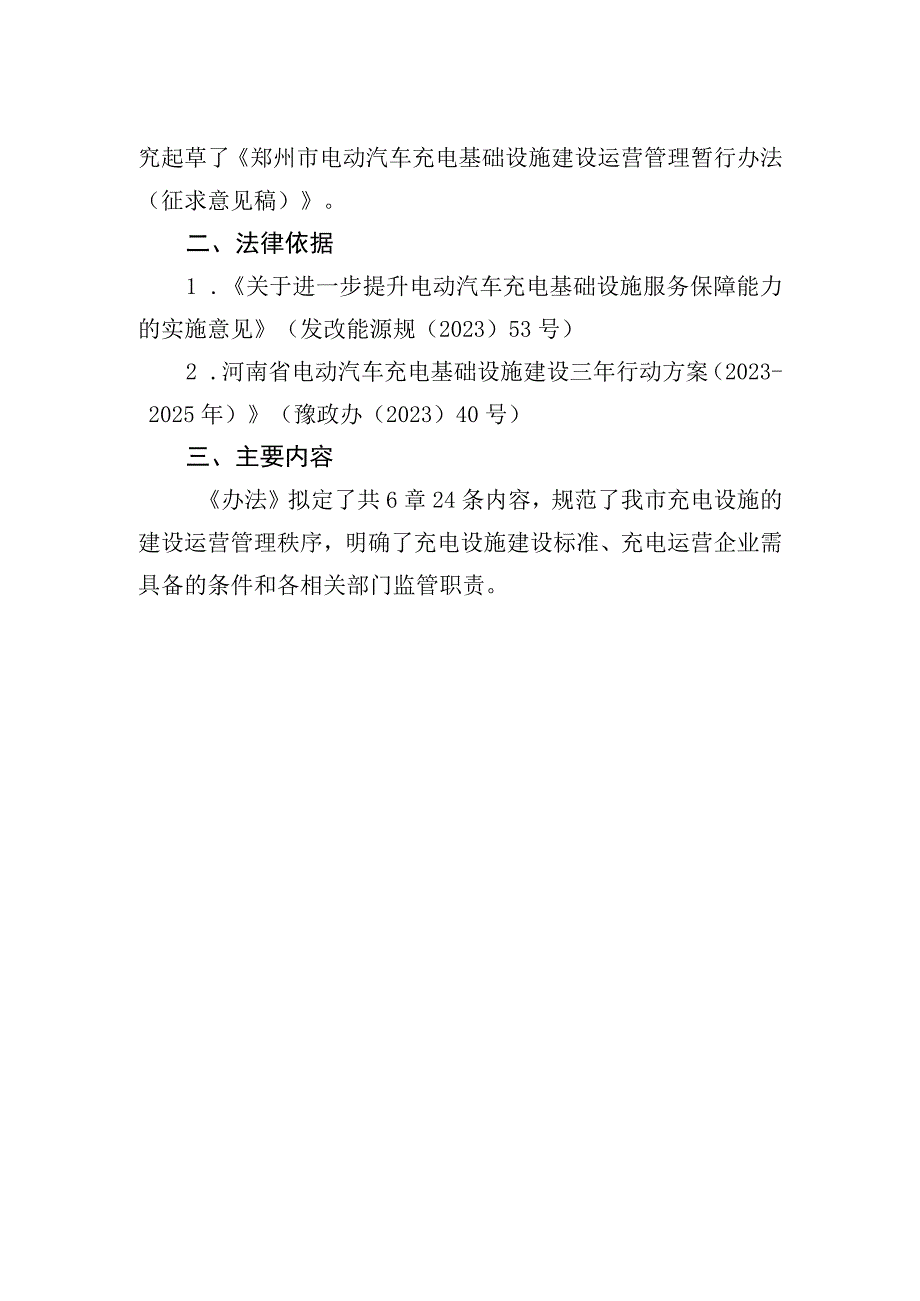 究起草了《郑州市电动汽车充电基础设施建设运营管理暂行办法（征求意见稿）》。

二、法律依据

1．《关于进一步提升电动汽车充电基础设施服务保障能力的实施意见》（发改能源规（2023）53号）

2．河南省电动汽车充电基础设施建设三年行动方案（2023-2025年）》（豫政办（2023）40号）

三、主要内容

《办法》拟定了共6章24条内容，规范了我市充电设施的建设运营管理秩序，明确了充电设施建设标准、充电运营企业需具备的条件和各相关部门监管职责。